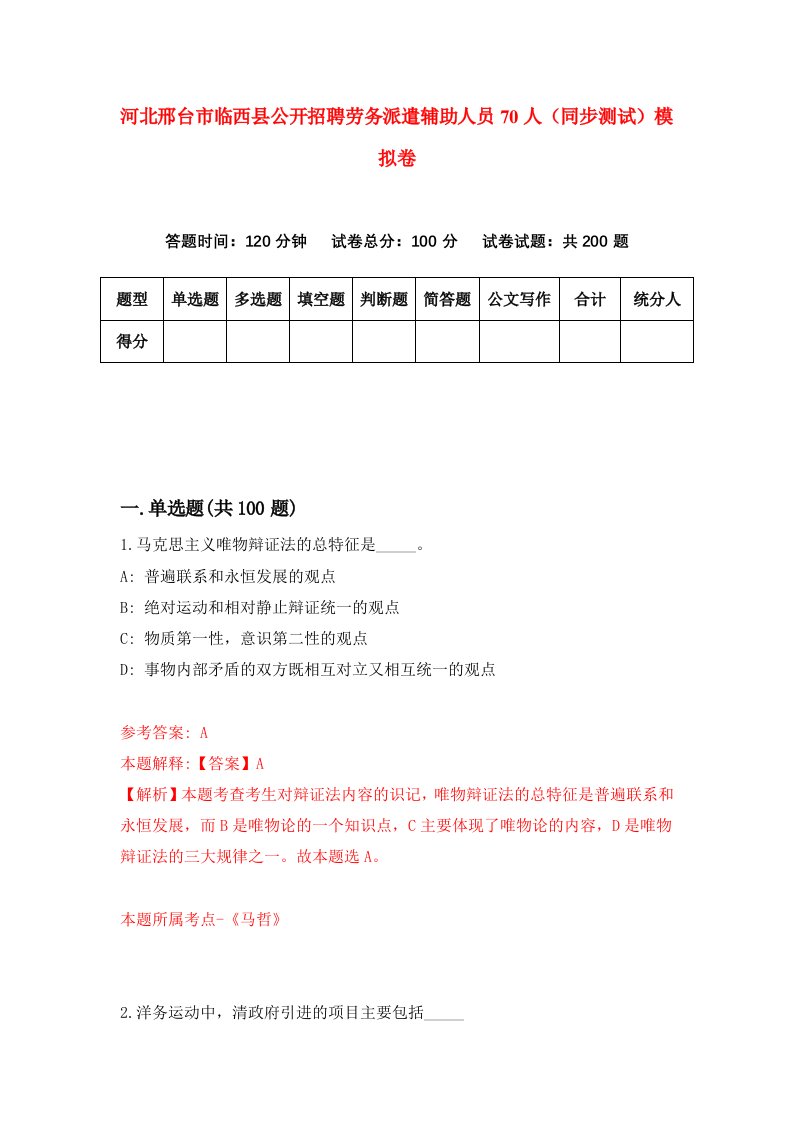 河北邢台市临西县公开招聘劳务派遣辅助人员70人（同步测试）模拟卷

答题时间：120分钟　试卷总分：100分　试卷试题：共200题

| 题型 | 单选题 | 多选题 | 填空题 | 判断题 | 简答题 | 公文写作 | 合计 | 统分人 |
|---|---|---|---|---|---|---|---|---|
| 得分 | | | | | | | | |

一.单选题(共100题)

1.马克思主义唯物辩证法的总特征是_____。

A: 普遍联系和永恒发展的观点

B: 绝对运动和相对静止辩证统一的观点

C: 物质第一性，意识第二性的观点

D: 事物内部矛盾的双方既相互对立又相互统一的观点

参考答案: A

本题解释:【答案】A

【解析】本题考查考生对辩证法内容的识记，唯物辩证法的总特征是普遍联系和永恒发展，而B是唯物论的一个知识点，C主要体现了唯物论的内容，D是唯物辩证法的三大规律之一。故本题选A。

本题所属考点-《马哲》

2.洋务运动中，清政府引进的项目主要包括_____